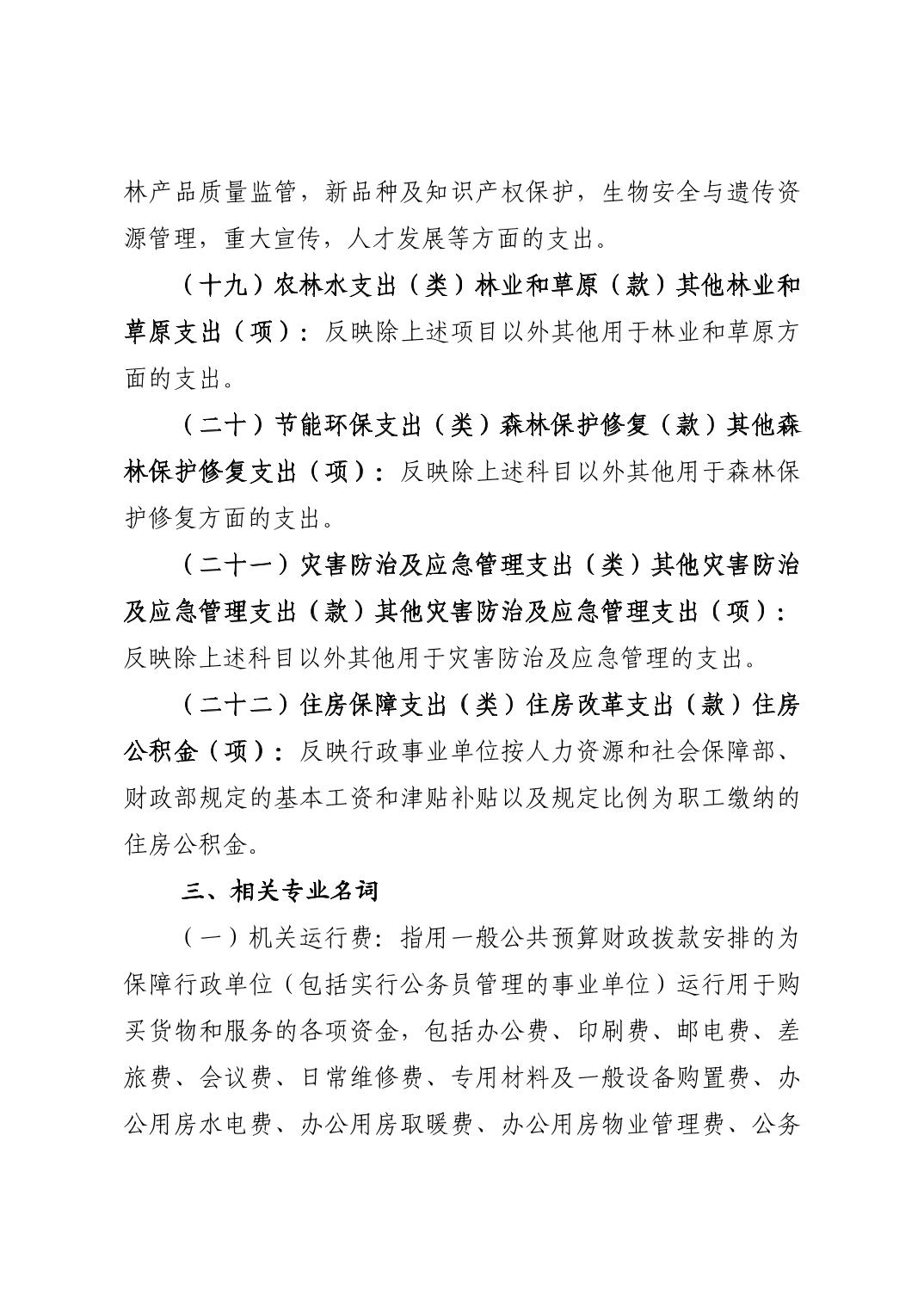 林产品质量监管，新品种及知识产权保护，生物安全与遗传资源管理，重大宣传，人才发展等方面的支出。

（十九）农林水支出（类）林业和草原（款）其他林业和草原支出（项）：反映除上述项目以外其他用于林业和草原方面的支出。

（二十）节能环保支出（类）森林保护修复（款）其他森林保护修复支出（项）：反映除上述科目以外其他用于森林保护修复方面的支出。

（二十一）灾害防治及应急管理支出（类）其他灾害防治及应急管理支出（款）其他灾害防治及应急管理支出（项）：反映除上述科目以外其他用于灾害防治及应急管理的支出。

（二十二）住房保障支出（类）住房改革支出（款）住房公积金（项）：反映行政事业单位按人力资源和社会保障部、财政部规定的基本工资和津贴补贴以及规定比例为职工缴纳的住房公积金。

三、相关专业名词

（一）机关运行费：指用一般公共预算财政拨款安排的为保障行政单位（包括实行公务员管理的事业单位）运行用于购买货物和服务的各项资金，包括办公费、印刷费、邮电费、差旅费、会议费、日常维修费、专用材料及一般设备购置费、办公用房水电费、办公用房取暖费、办公用房物业管理费、公务